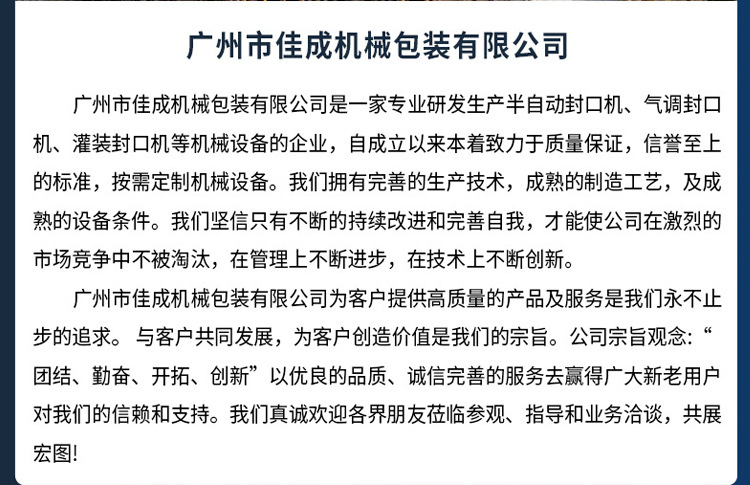 广州市佳成机械包装有限公司

广州市佳成机械包装有限公司是一家专业研发生产半自动封口机、气调封口机、灌装封口机等机械设备的企业，自成立以来本着致力于质量保证，信誉至上的标准，按需定制机械设备。我们拥有完善的生产技术，成熟的制造工艺，及成熟的设备条件。我们坚信只有不断的持续改进和完善自我，才能使公司在激烈的市场竞争中不被淘汰，在管理上不断进步，在技术上不断创新。

广州市佳成机械包装有限公司为客户提供高质量的产品及服务是我们永不止步的追求。与客户共同发展，为客户创造价值是我们的宗旨。公司宗旨观念：“团结、勤奋、开拓、创新”以优良的品质、诚信完善的服务去赢得广大新老用户对我们的信赖和支持。我们真诚欢迎各界朋友莅临参观、指导和业务洽谈，共展宏图!